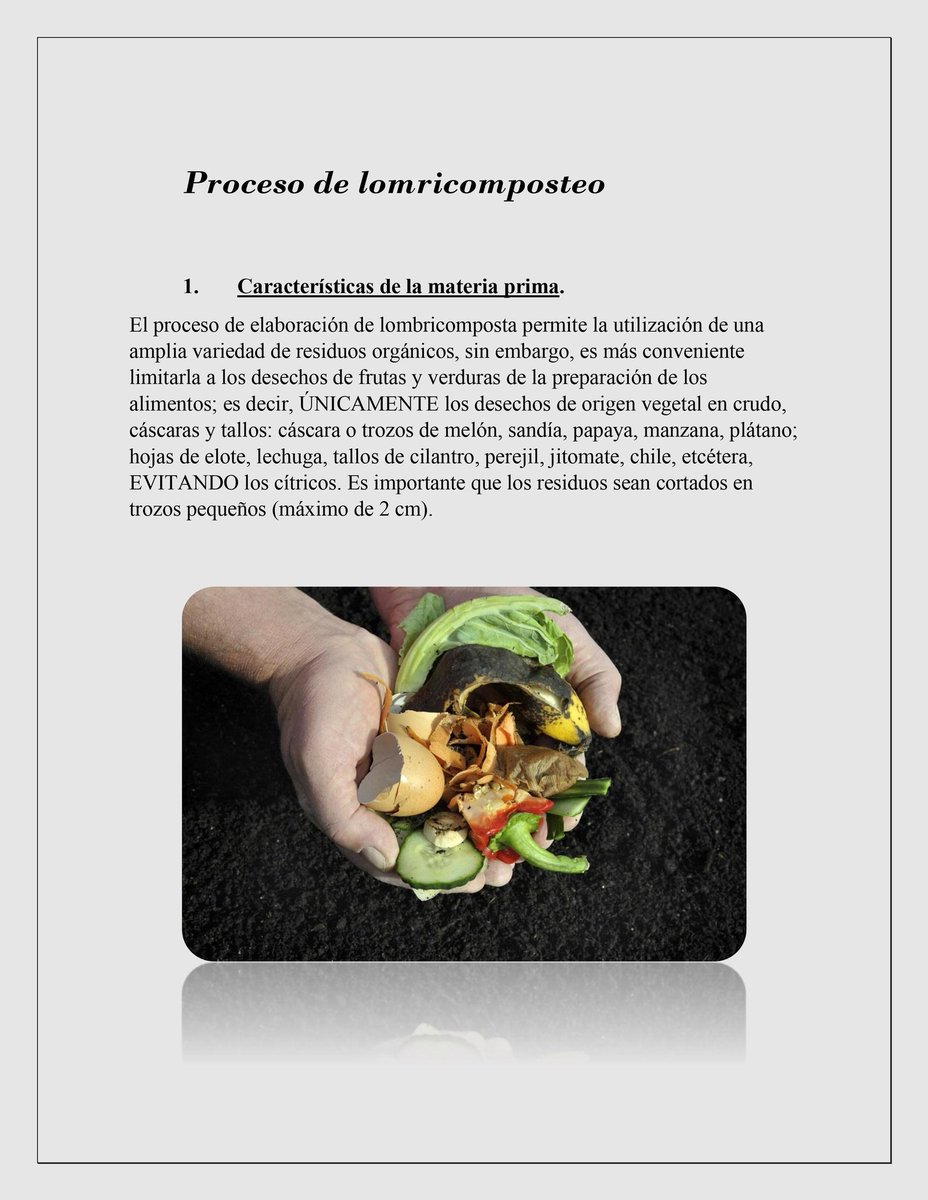 Proceso de lomricomposteo

1. Características de la materia prima.

El proceso de elaboración de lombricomposta permite la utilización de una amplia variedad de residuos orgánicos, sin embargo, es más conveniente limitarla a los desechos de frutas y verduras de la preparación de los alimentos; es decir, ÚNICAMENTE los desechos de origen vegetal en crudo, cáscaras y tallos: cáscara o trozos de melón, sandía, papaya, manzana, plátano; hojas de elote, lechuga, tallos de cilantro, perejil, jitomate, chile, etcétera, EVITANDO los cítricos. Es importante que los residuos sean cortados en trozos pequeños (máximo de 2 cm).